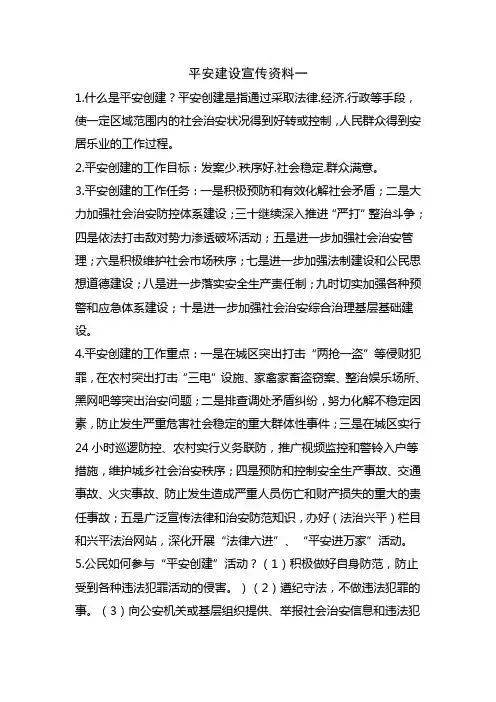 平安建设宣传资料一

1.什么是平安创建？平安创建是指通过采取法律.经济.行政等手段，使一定区域范围内的社会治安状况得到好转或控制，人民群众得到安居乐业的工作过程。

2.平安创建的工作目标：发案少.秩序好.社会稳定.群众满意。

3.平安创建的工作任务：一是积极预防和有效化解社会矛盾；二是大力加强社会治安防控体系建设；三十继续深入推进“严打”整治斗争；四是依法打击敌对势力渗透破坏活动；五是进一步加强社会治安管理；六是积极维护社会市场秩序；七是进一步加强法制建设和公民思想道德建设；八是进一步落实安全生产责任制；九时切实加强各种预警和应急体系建设；十是进一步加强社会治安综合治理基层基础建设。

4.平安创建的工作重点：一是在城区突出打击“两抢一盗”等侵财犯罪，在农村突出打击“三电”设施、家禽家畜盗窃案、整治娱乐场所、黑网吧等突出治安问题；二是排查调处矛盾纠纷，努力化解不稳定因素，防止发生严重危害社会稳定的重大群体性事件；三是在城区实行24小时巡逻防控、农村实行义务联防，推广视频监控和警铃入户等措施，维护城乡社会治安秩序；四是预防和控制安全生产事故、交通事故、火灾事故、防止发生造成严重人员伤亡和财产损失的重大的责任事故；五是广泛宣传法律和治安防范知识，办好（法治兴平）栏目和兴平法治网站，深化开展“法律六进”、“平安进万家”活动。

5.公民如何参与“平安创建”活动？（1）积极做好自身防范，防止受到各种违法犯罪活动的侵害。）（2）遵纪守法，不做违法犯罪的事。（3）向公安机关或基层组织提供、举报社会治安信息和违法犯